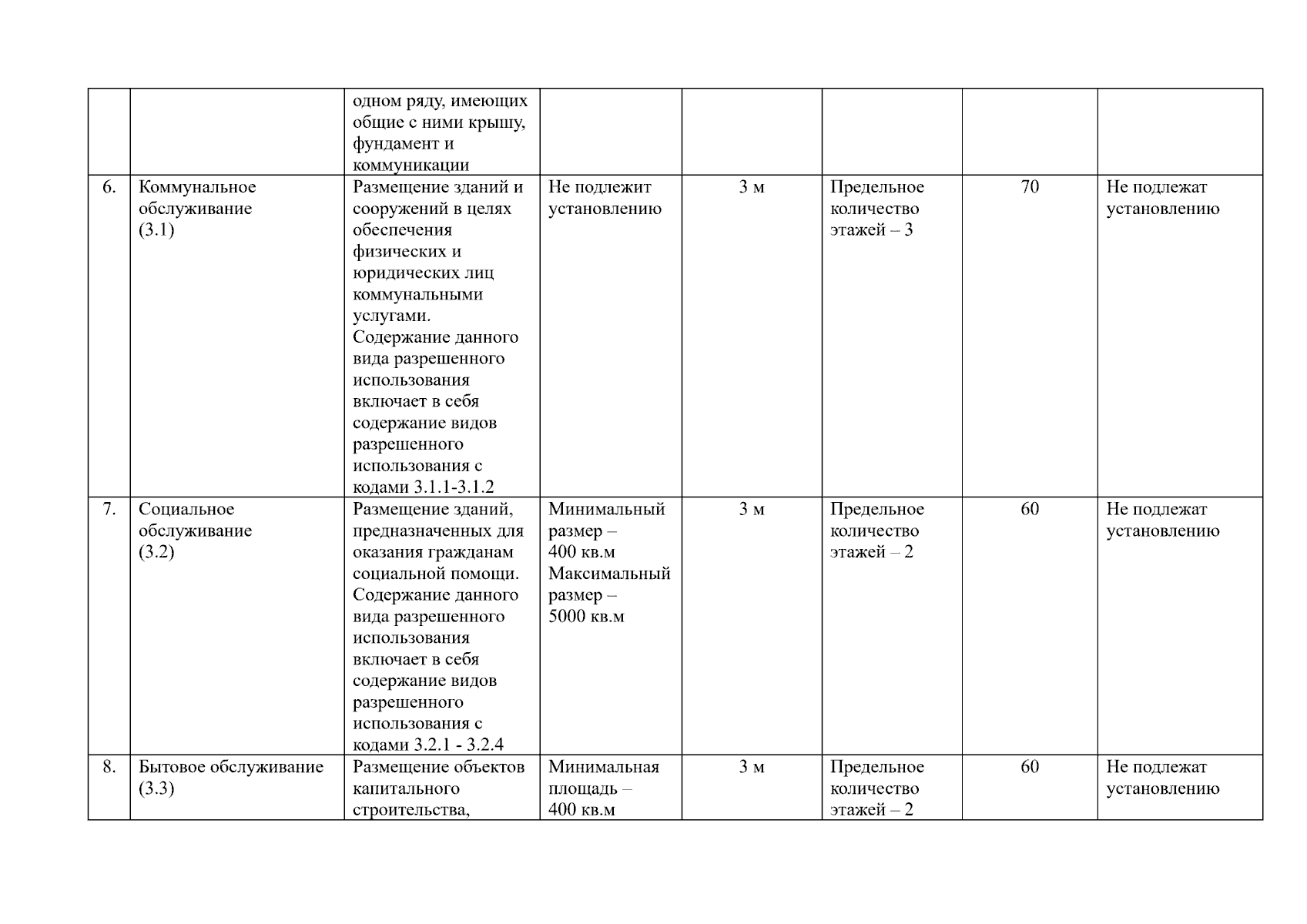 | | | | | | | | |
|---|---|---|---|---|---|---|---|
| | | одном ряду, имеющих общие с ними крышу, фундамент и коммуникации | | | | | |
| 6. | Коммунальное обслуживание (3.1) | Размещение зданий и сооружений в целях обеспечения физических и юридических лиц коммунальными услугами. Содержание данного вида разрешенного использования включает в себя содержание видов разрешенного использования с кодами 3.1.1-3.1.2 | Не подлежит установлению | 3 м | Предельное количество этажей – 3 | 70 | Не подлежат установлению |
| 7. | Социальное обслуживание (3.2) | Размещение зданий, предназначенных для оказания гражданам социальной помощи. Содержание данного вида разрешенного использования включает в себя содержание видов разрешенного использования с кодами 3.2.1 - 3.2.4 | Минимальный размер – 400 кв.м Максимальный размер – 5000 кв.м | 3 м | Предельное количество этажей – 2 | 60 | Не подлежат установлению |
| 8. | Бытовое обслуживание (3.3) | Размещение объектов капитального строительства, | Минимальная площадь – 400 кв.м | 3 м | Предельное количество этажей – 2 | 60 | Не подлежат установлению |